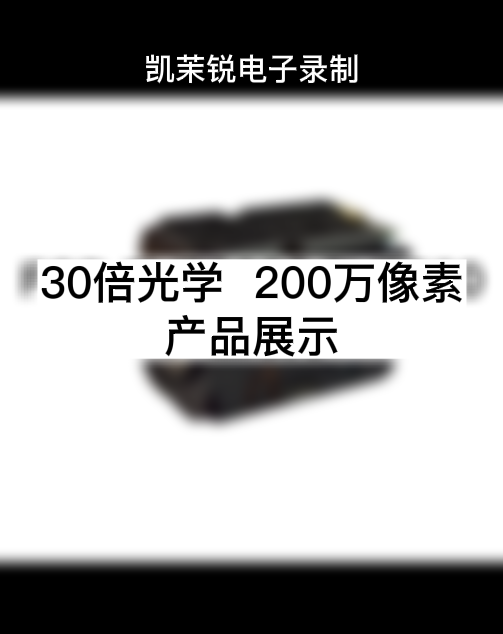 凯茉锐电子录制

30倍光学 200万像素
产品展示